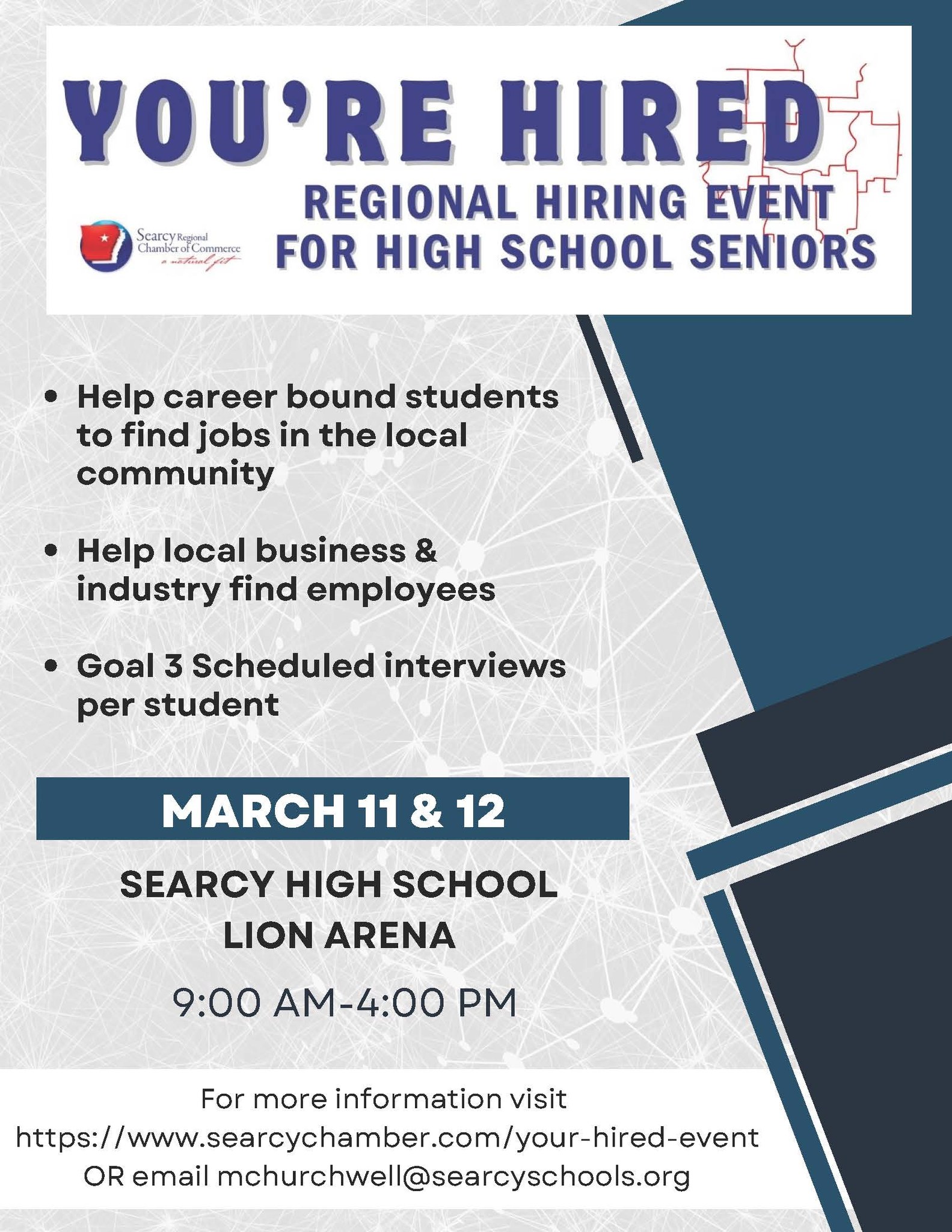 YOU'RE HIRED

Searcy Regional Chamber of Commerce
a natural fit

REGIONAL HIRING EVENT
FOR HIGH SCHOOL SENIORS

• Help career bound students to find jobs in the local community

• Help local business & industry find employees

• Goal 3 Scheduled interviews per student

MARCH 11 & 12

SEARCY HIGH SCHOOL
LION ARENA

9:00 AM-4:00 PM

For more information visit
https://www.searcychamber.com/your-hired-event
OR email mchurchwell@searcyschools.org